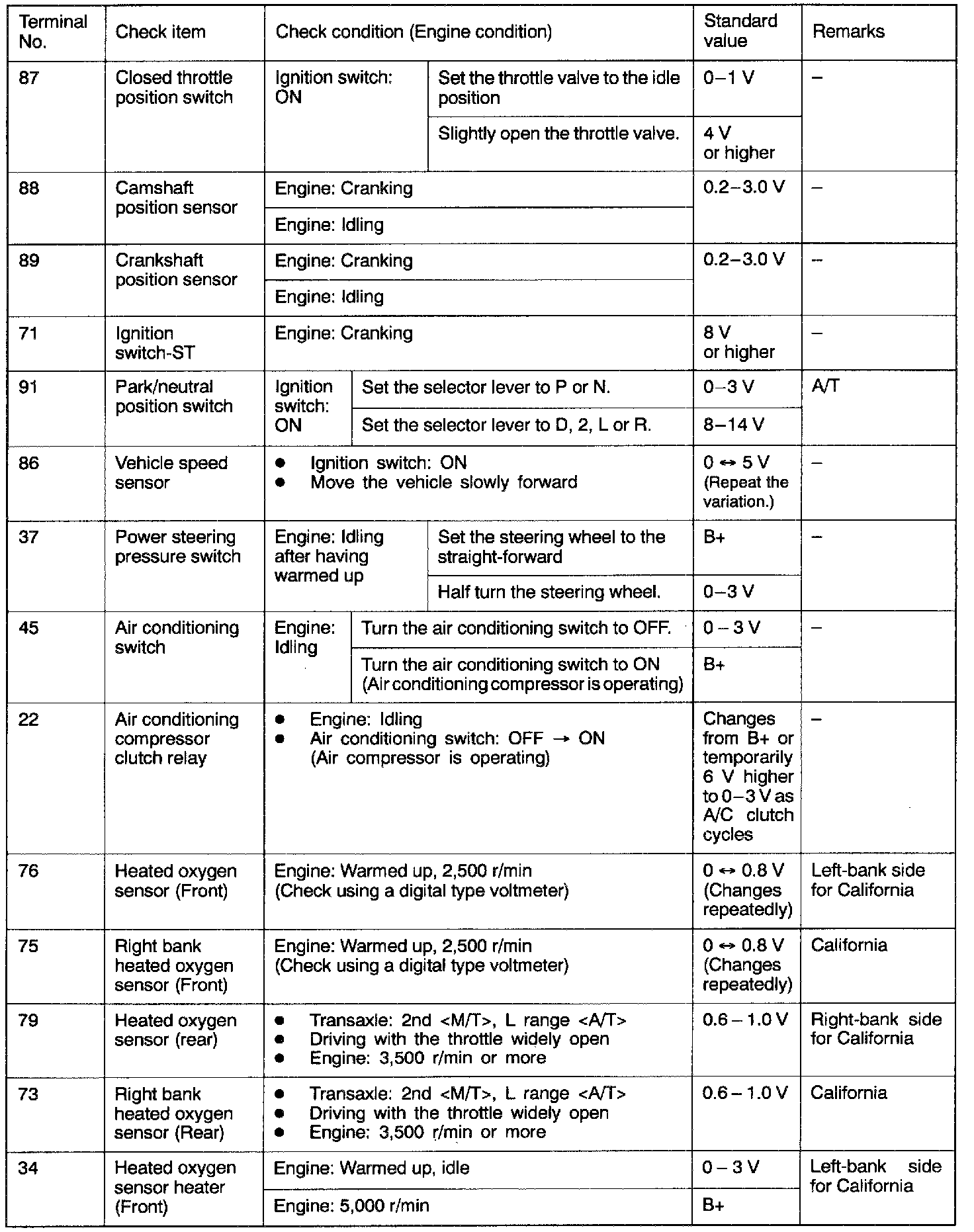 | Terminal No. | Check item | Check condition (Engine condition) | | Standard value | Remarks |
|---|---|---|---|---|---|
| 87 | Closed throttle position switch | Ignition switch: ON | Set the throttle valve to the idle position | 0–1 V | – |
| | | | Slightly open the throttle valve. | 4 V or higher | |
| 88 | Camshaft position sensor | Engine: Cranking | | 0.2–3.0 V | – |
| | | Engine: Idling | | | |
| 89 | Crankshaft position sensor | Engine: Cranking | | 0.2–3.0 V | – |
| | | Engine: Idling | | | |
| 71 | Ignition switch-ST | Engine: Cranking | | 8 V or higher | – |
| 91 | Park/neutral position switch | Ignition switch: ON | Set the selector lever to P or N. | 0–3 V | A/T |
| | | | Set the selector lever to D, 2, L or R. | 8–14 V | |
| 86 | Vehicle speed sensor | ● Ignition switch: ON ● Move the vehicle slowly forward | | 0 ↔ 5 V (Repeat the variation.) | – |
| 37 | Power steering pressure switch | Engine: Idling after having warmed up | Set the steering wheel to the straight-forward | B+ | – |
| | | | Half turn the steering wheel. | 0–3 V | |
| 45 | Air conditioning switch | Engine: Idling | Turn the air conditioning switch to OFF. | 0 – 3 V | – |
| | | | Turn the air conditioning switch to ON (Air conditioning compressor is operating) | B+ | |
| 22 | Air conditioning compressor clutch relay | ● Engine: Idling ● Air conditioning switch: OFF → ON (Air compressor is operating) | | Changes from B+ or temporarily 6 V higher to 0–3 V as A/C clutch cycles | – |
| 76 | Heated oxygen sensor (Front) | Engine: Warmed up, 2,500 r/min (Check using a digital type voltmeter) | | 0 ↔ 0.8 V (Changes repeatedly) | Left-bank side for California |
| 75 | Right bank heated oxygen sensor (Front) | Engine: Warmed up, 2,500 r/min (Check using a digital type voltmeter) | | 0 ↔ 0.8 V (Changes repeatedly) | California |
| 79 | Heated oxygen sensor (rear) | ● Transaxle: 2nd <M/T>, L range <A/T> ● Driving with the throttle widely open ● Engine: 3,500 r/min or more | | 0.6 – 1.0 V | Right-bank side for California |
| 73 | Right bank heated oxygen sensor (Rear) | ● Transaxle: 2nd <M/T>, L range <A/T> ● Driving with the throttle widely open ● Engine: 3,500 r/min or more | | 0.6 – 1.0 V | California |
| 34 | Heated oxygen sensor heater (Front) | Engine: Warmed up, idle | | 0 – 3 V | Left-bank side for California |
| | | Engine: 5,000 r/min | | B+ | |